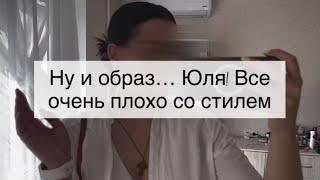 Ну и образ… Юля! Все очень плохо со стилем